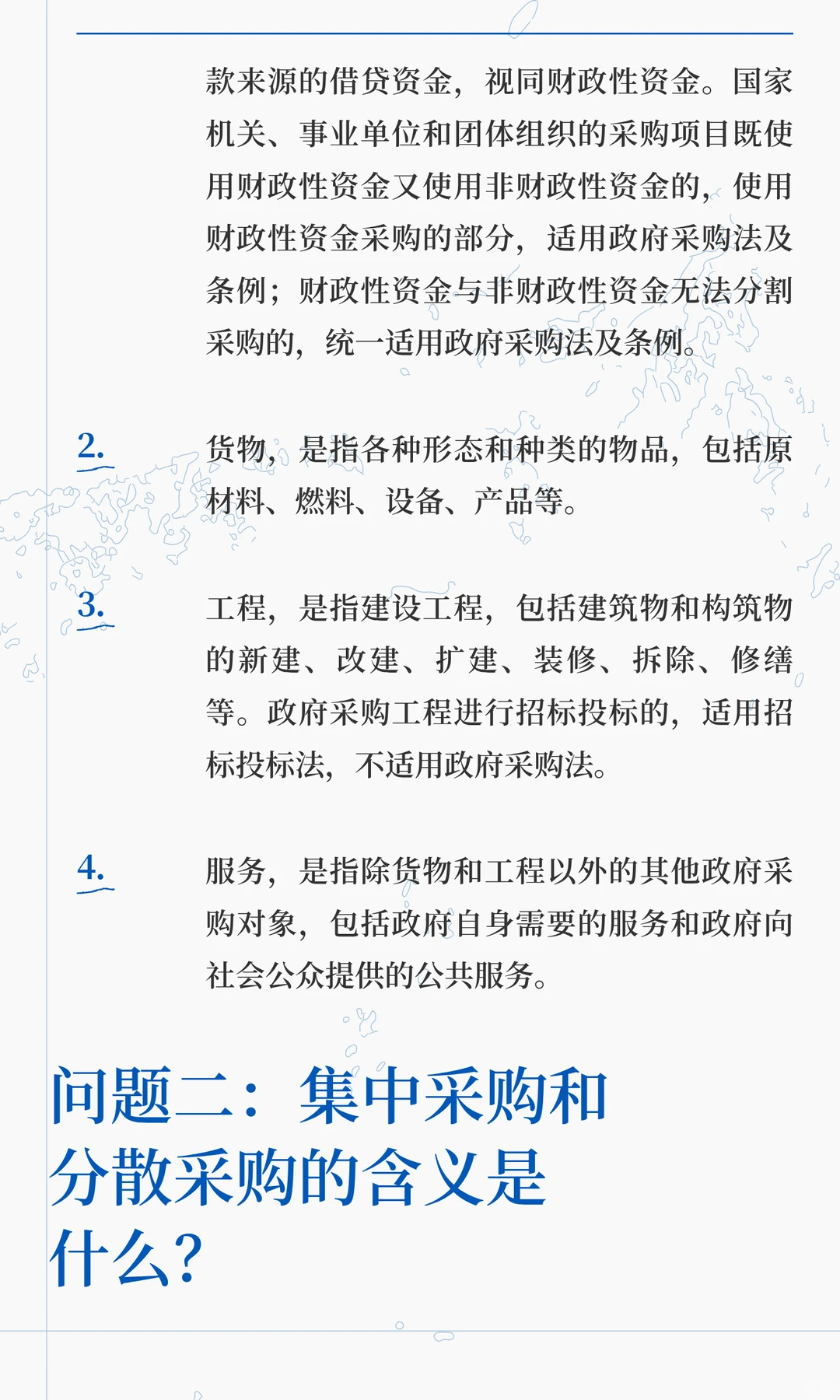 款来源的借贷资金，视同财政性资金。国家机关、事业单位和团体组织的采购项目既使用财政性资金又使用非财政性资金的，使用财政性资金采购的部分，适用政府采购法及条例；财政性资金与非财政性资金无法分割采购的，统一适用政府采购法及条例。

2.

货物，是指各种形态和种类的物品，包括原材料、燃料、设备、产品等。

3.

工程，是指建设工程，包括建筑物和构筑物的新建、改建、扩建、装修、拆除、修缮等。政府采购工程进行招标投标的，适用招标投标法，不适用政府采购法。

4.

服务，是指除货物和工程以外的其他政府采购对象，包括政府自身需要的服务和政府向社会公众提供的公共服务。

问题二：集中采购和分散采购的含义是什么？